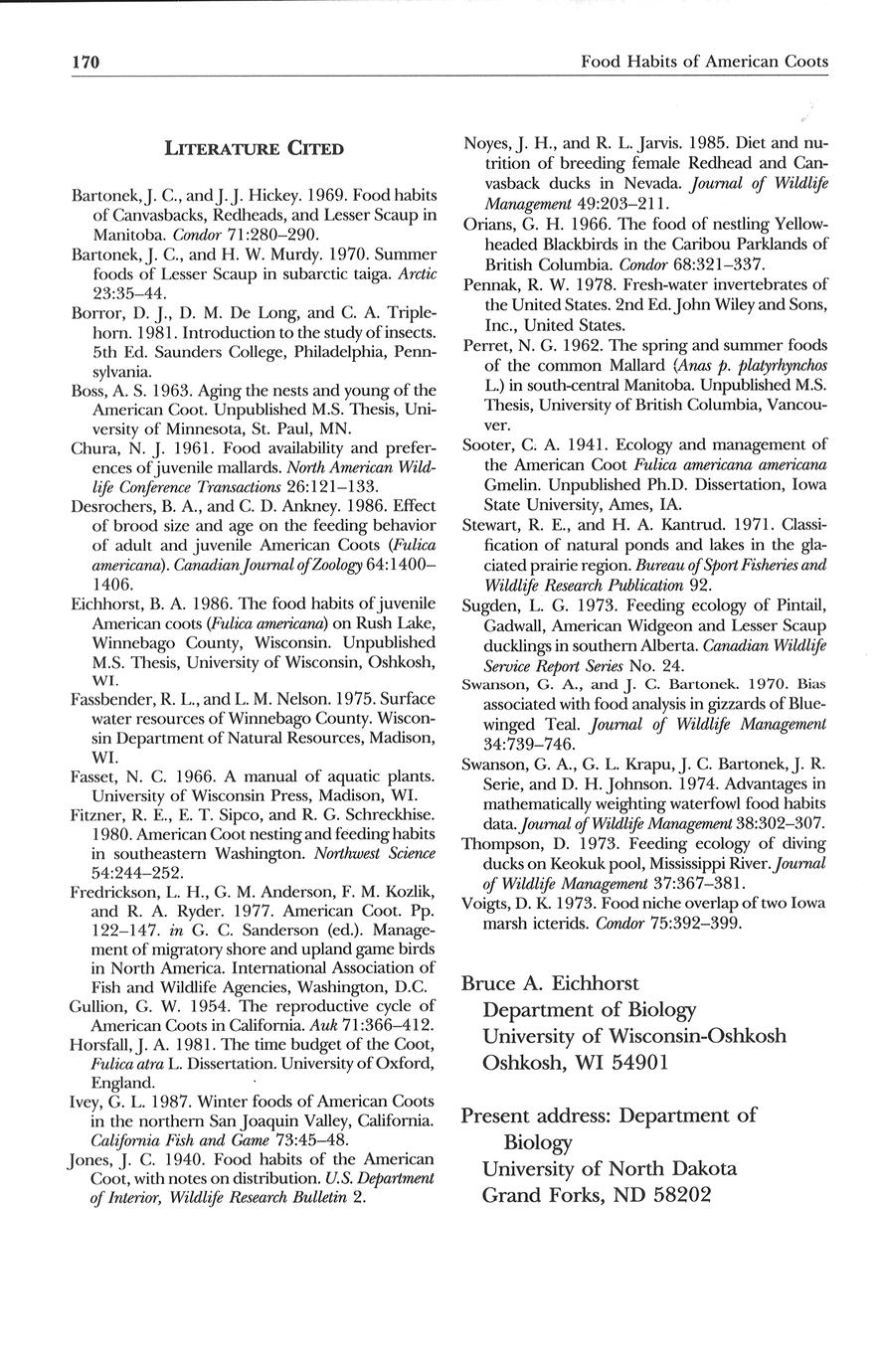 170

Food Habits of American Coots

LITERATURE CITED

Bartonek, J. C., and J. J. Hickey. 1969. Food habits of Canvasbacks, Redheads, and Lesser Scaup in Manitoba. Condor 71:280–290.

Bartonek, J. C., and H. W. Murdy. 1970. Summer foods of Lesser Scaup in subarctic taiga. Arctic 23:35–44.

Borror, D. J., D. M. De Long, and C. A. Triplehorn. 1981. Introduction to the study of insects. 5th Ed. Saunders College, Philadelphia, Pennsylvania.

Boss, A. S. 1963. Aging the nests and young of the American Coot. Unpublished M.S. Thesis, University of Minnesota, St. Paul, MN.

Chura, N. J. 1961. Food availability and preferences of juvenile mallards. North American Wildlife Conference Transactions 26:121–133.

Desrochers, B. A., and C. D. Ankney. 1986. Effect of brood size and age on the feeding behavior of adult and juvenile American Coots (Fulica americana). Canadian Journal of Zoology 64:1400–1406.

Eichhorst, B. A. 1986. The food habits of juvenile American coots (Fulica americana) on Rush Lake, Winnebago County, Wisconsin. Unpublished M.S. Thesis, University of Wisconsin, Oshkosh, WI.

Fassbender, R. L., and L. M. Nelson. 1975. Surface water resources of Winnebago County. Wisconsin Department of Natural Resources, Madison, WI.

Fasset, N. C. 1966. A manual of aquatic plants. University of Wisconsin Press, Madison, WI.

Fitzner, R. E., E. T. Sipco, and R. G. Schreckhise. 1980. American Coot nesting and feeding habits in southeastern Washington. Northwest Science 54:244–252.

Fredrickson, L. H., G. M. Anderson, F. M. Kozlik, and R. A. Ryder. 1977. American Coot. Pp. 122–147. in G. C. Sanderson (ed.). Management of migratory shore and upland game birds in North America. International Association of Fish and Wildlife Agencies, Washington, D.C.

Gullion, G. W. 1954. The reproductive cycle of American Coots in California. Auk 71:366–412.

Horsfall, J. A. 1981. The time budget of the Coot, Fulica atra L. Dissertation. University of Oxford, England.

Ivey, G. L. 1987. Winter foods of American Coots in the northern San Joaquin Valley, California. California Fish and Game 73:45–48.

Jones, J. C. 1940. Food habits of the American Coot, with notes on distribution. U.S. Department of Interior, Wildlife Research Bulletin 2.

Noyes, J. H., and R. L. Jarvis. 1985. Diet and nutrition of breeding female Redhead and Canvasback ducks in Nevada. Journal of Wildlife Management 49:203–211.

Orians, G. H. 1966. The food of nestling Yellow-headed Blackbirds in the Caribou Parklands of British Columbia. Condor 68:321–337.

Pennak, R. W. 1978. Fresh-water invertebrates of the United States. 2nd Ed. John Wiley and Sons, Inc., United States.

Perret, N. G. 1962. The spring and summer foods of the common Mallard (Anas p. platyrhynchos L.) in south-central Manitoba. Unpublished M.S. Thesis, University of British Columbia, Vancouver.

Sooter, C. A. 1941. Ecology and management of the American Coot Fulica americana americana Gmelin. Unpublished Ph.D. Dissertation, Iowa State University, Ames, IA.

Stewart, R. E., and H. A. Kantrud. 1971. Classification of natural ponds and lakes in the glaciated prairie region. Bureau of Sport Fisheries and Wildlife Research Publication 92.

Sugden, L. G. 1973. Feeding ecology of Pintail, Gadwall, American Widgeon and Lesser Scaup ducklings in southern Alberta. Canadian Wildlife Service Report Series No. 24.

Swanson, G. A., and J. C. Bartonek. 1970. Bias associated with food analysis in gizzards of Blue-winged Teal. Journal of Wildlife Management 34:739–746.

Swanson, G. A., G. L. Krapu, J. C. Bartonek, J. R. Serie, and D. H. Johnson. 1974. Advantages in mathematically weighting waterfowl food habits data. Journal of Wildlife Management 38:302–307.

Thompson, D. 1973. Feeding ecology of diving ducks on Keokuk pool, Mississippi River. Journal of Wildlife Management 37:367–381.

Voigts, D. K. 1973. Food niche overlap of two Iowa marsh icterids. Condor 75:392–399.

Bruce A. Eichhorst
Department of Biology
University of Wisconsin-Oshkosh
Oshkosh, WI 54901

Present address: Department of Biology
University of North Dakota
Grand Forks, ND 58202